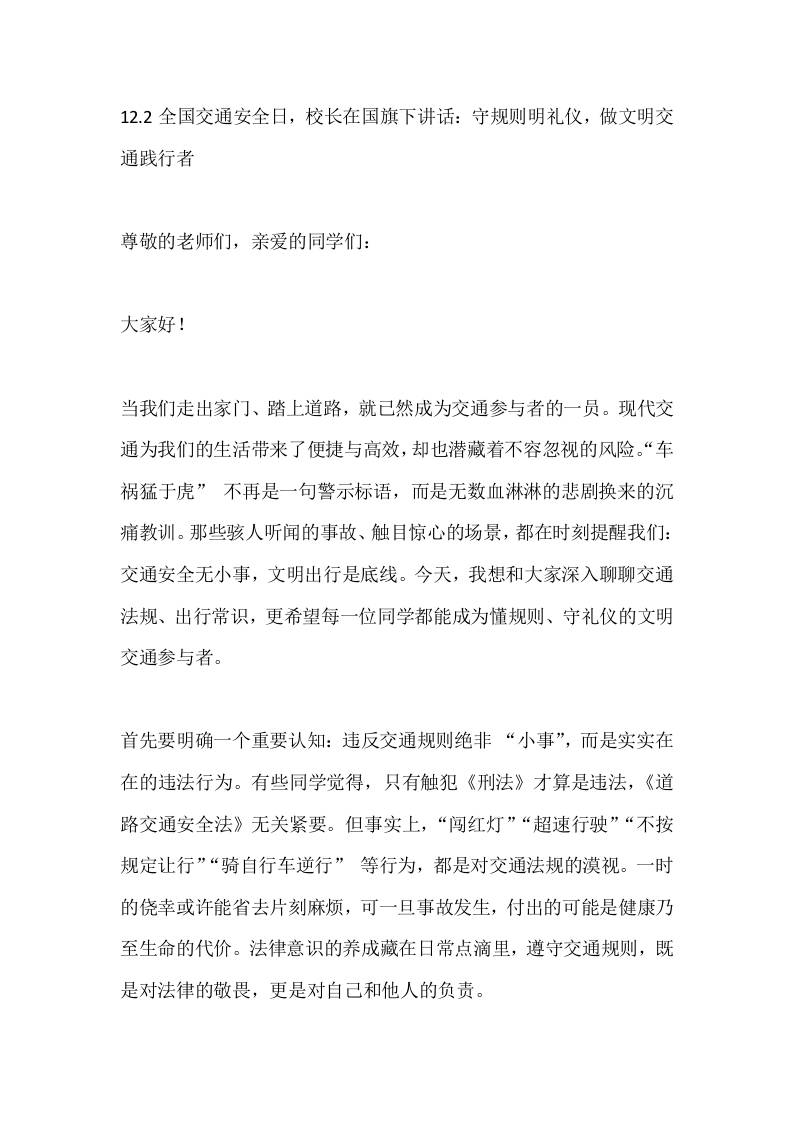 12.2 全国交通安全日，校长在国旗下讲话：守规则明礼仪，做文明交通践行者

尊敬的老师们，亲爱的同学们：

大家好！

当我们走出家门、踏上道路，就已然成为交通参与者的一员。现代交通为我们的生活带来了便捷与高效，却也潜藏着不容忽视的风险。“车祸猛于虎” 不再是一句警示标语，而是无数血淋淋的悲剧换来的沉痛教训。那些骇人听闻的事故、触目惊心的场景，都在时刻提醒我们：交通安全无小事，文明出行是底线。今天，我想和大家深入聊聊交通法规、出行常识，更希望每一位同学都能成为懂规则、守礼仪的文明交通参与者。

首先要明确一个重要认知：违反交通规则绝非 “小事”，而是实实在在的违法行为。有些同学觉得，只有触犯《刑法》才算是违法，《道路交通安全法》无关紧要。但事实上，“闯红灯”“超速行驶”“不按规定让行”“骑自行车逆行” 等行为，都是对交通法规的漠视。一时的侥幸或许能省去片刻麻烦，可一旦事故发生，付出的可能是健康乃至生命的代价。法律意识的养成藏在日常点滴里，遵守交通规则，既是对法律的敬畏，更是对自己和他人的负责。